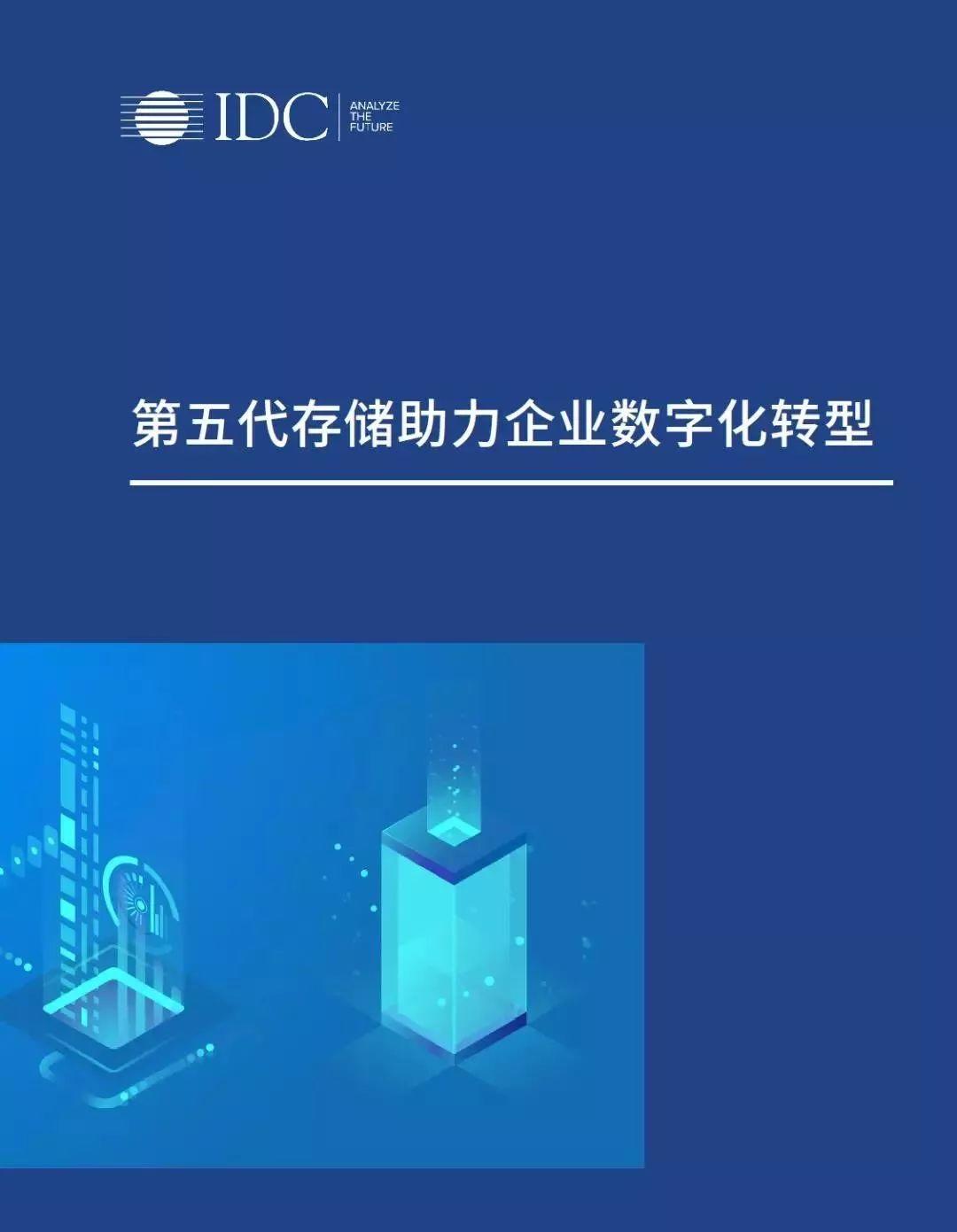 IDC ANALYZE THE FUTURE

第五代存储助力企业数字化转型